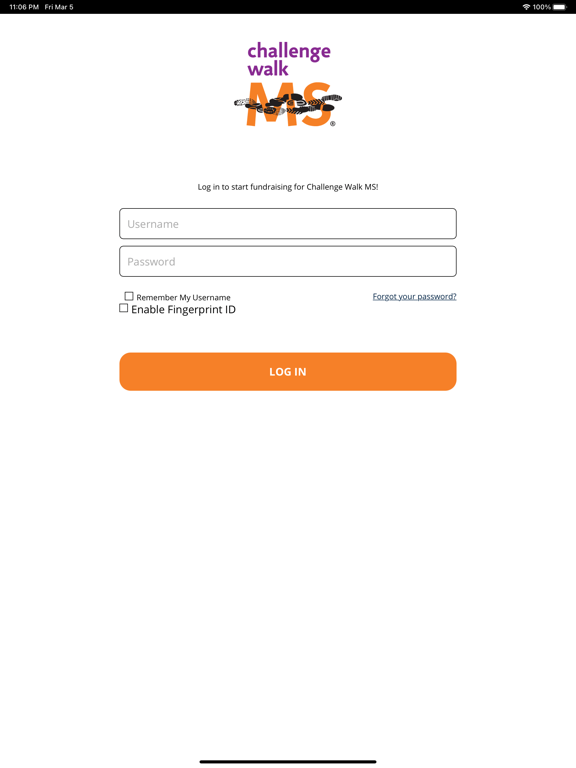 11:06 PM Fri Mar 5

100%

challenge walk MS®

Log in to start fundraising for Challenge Walk MS!

Username

Password

Remember My Username

Forgot your password?

Enable Fingerprint ID

LOG IN